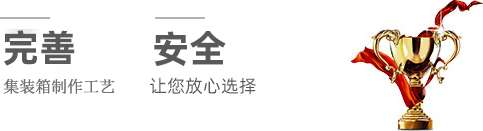 完善
集装箱制作工艺

安全
让您放心选择